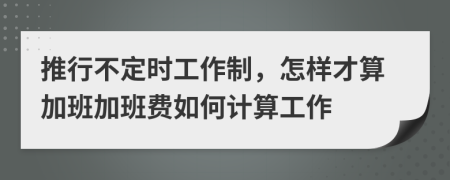 推行不定时工作制，怎样才算加班加班费如何计算工作